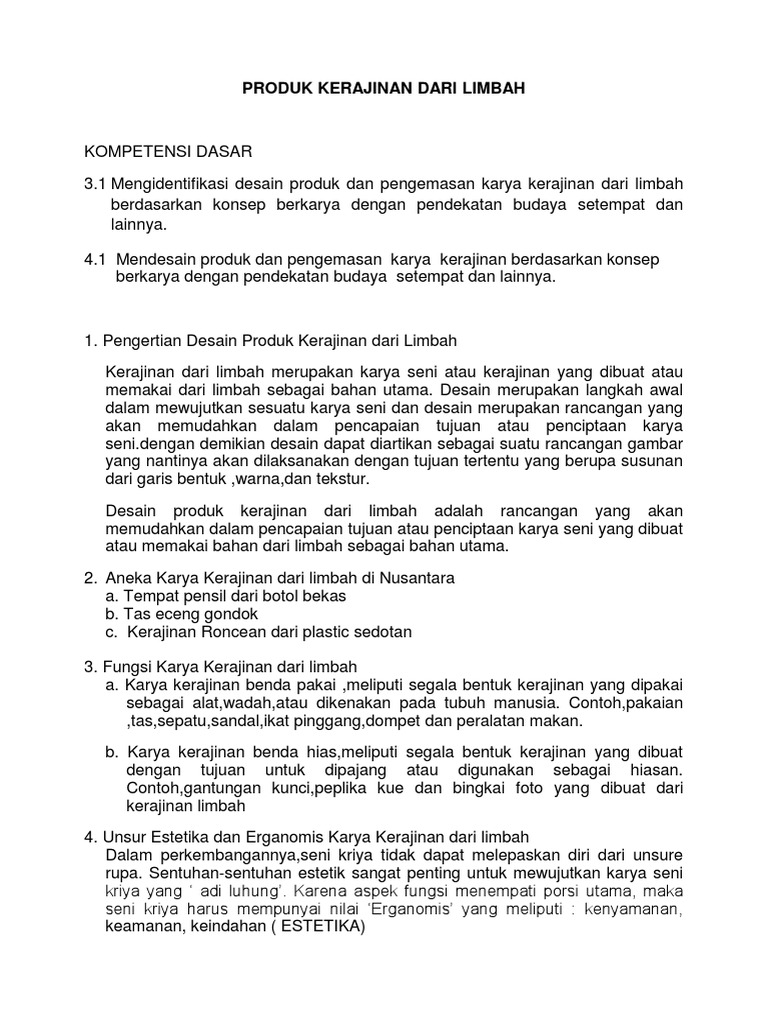 PRODUK KERAJINAN DARI LIMBAH

KOMPETENSI DASAR

3.1 Mengidentifikasi desain produk dan pengemasan karya kerajinan dari limbah berdasarkan konsep berkarya dengan pendekatan budaya setempat dan lainnya.

4.1 Mendesain produk dan pengemasan karya kerajinan berdasarkan konsep berkarya dengan pendekatan budaya setempat dan lainnya.

1. Pengertian Desain Produk Kerajinan dari Limbah

Kerajinan dari limbah merupakan karya seni atau kerajinan yang dibuat atau memakai dari limbah sebagai bahan utama. Desain merupakan langkah awal dalam mewujutkan sesuatu karya seni dan desain merupakan rancangan yang akan memudahkan dalam pencapaian tujuan atau penciptaan karya seni.dengan demikian desain dapat diartikan sebagai suatu rancangan gambar yang nantinya akan dilaksanakan dengan tujuan tertentu yang berupa susunan dari garis bentuk ,warna,dan tekstur.

Desain produk kerajinan dari limbah adalah rancangan yang akan memudahkan dalam pencapaian tujuan atau penciptaan karya seni yang dibuat atau memakai bahan dari limbah sebagai bahan utama.

2. Aneka Karya Kerajinan dari limbah di Nusantara
a. Tempat pensil dari botol bekas
b. Tas eceng gondok
c. Kerajinan Roncean dari plastic sedotan

3. Fungsi Karya Kerajinan dari limbah
a. Karya kerajinan benda pakai ,meliputi segala bentuk kerajinan yang dipakai sebagai alat,wadah,atau dikenakan pada tubuh manusia. Contoh,pakaian ,tas,sepatu,sandal,ikat pinggang,dompet dan peralatan makan.

b. Karya kerajinan benda hias,meliputi segala bentuk kerajinan yang dibuat dengan tujuan untuk dipajang atau digunakan sebagai hiasan. Contoh,gantungan kunci,peplika kue dan bingkai foto yang dibuat dari kerajinan limbah

4. Unsur Estetika dan Erganomis Karya Kerajinan dari limbah
Dalam perkembangannya,seni kriya tidak dapat melepaskan diri dari unsure rupa. Sentuhan-sentuhan estetik sangat penting untuk mewujutkan karya seni kriya yang ' adi luhung'. Karena aspek fungsi menempati porsi utama, maka seni kriya harus mempunyai nilai 'Erganomis' yang meliputi : kenyamanan, keamanan, keindahan ( ESTETIKA)